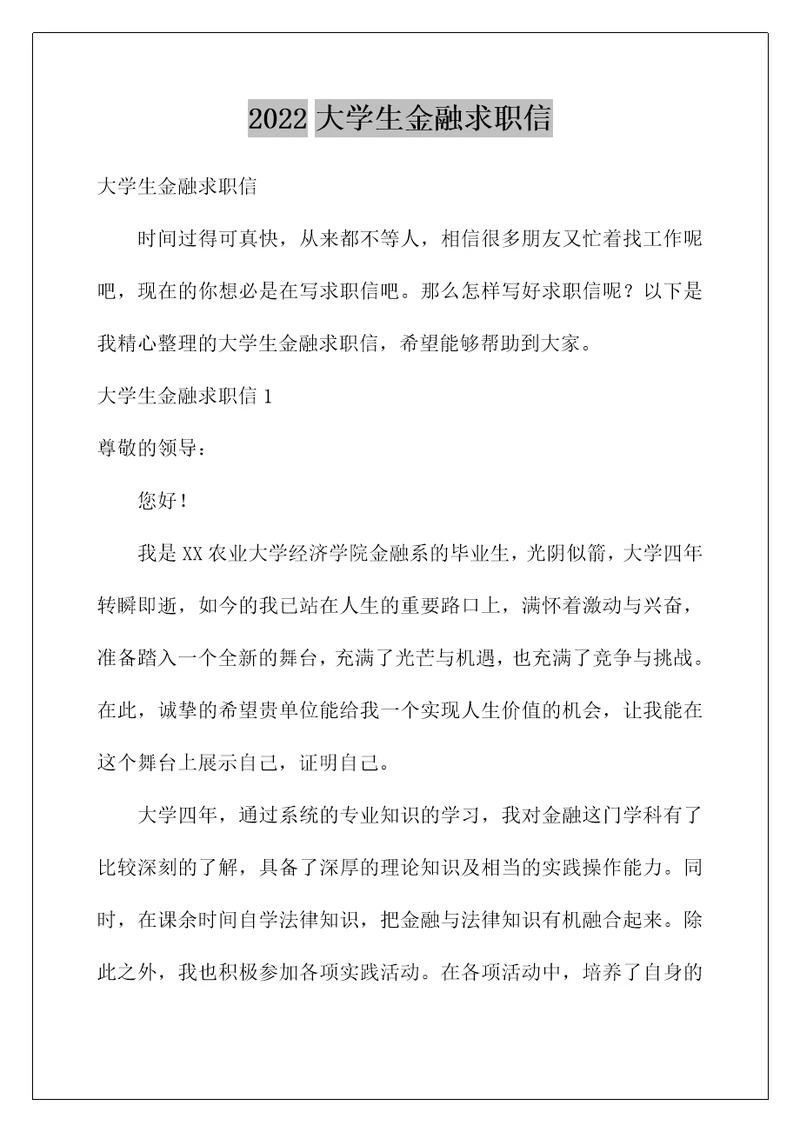 2022 大学生金融求职信

大学生金融求职信

时间过得可真快，从来都不等人，相信很多朋友又忙着找工作呢吧，现在的你想必是在写求职信吧。那么怎样写好求职信呢？以下是我精心整理的大学生金融求职信，希望能够帮助到大家。

大学生金融求职信 1

尊敬的领导：

您好！

我是 XX 农业大学经济学院金融系的毕业生，光阴似箭，大学四年转瞬即逝，如今的我已站在人生的重要路口上，满怀着激动与兴奋，准备踏入一个全新的舞台，充满了光芒与机遇，也充满了竞争与挑战。在此，诚挚的希望贵单位能给我一个实现人生价值的机会，让我能在这个舞台上展示自己，证明自己。

大学四年，通过系统的专业知识的学习，我对金融这门学科有了比较深刻的了解，具备了深厚的理论知识及相当的实践操作能力。同时，在课余时间自学法律知识，把金融与法律知识有机融合起来。除此之外，我也积极参加各项实践活动。在各项活动中，培养了自身的